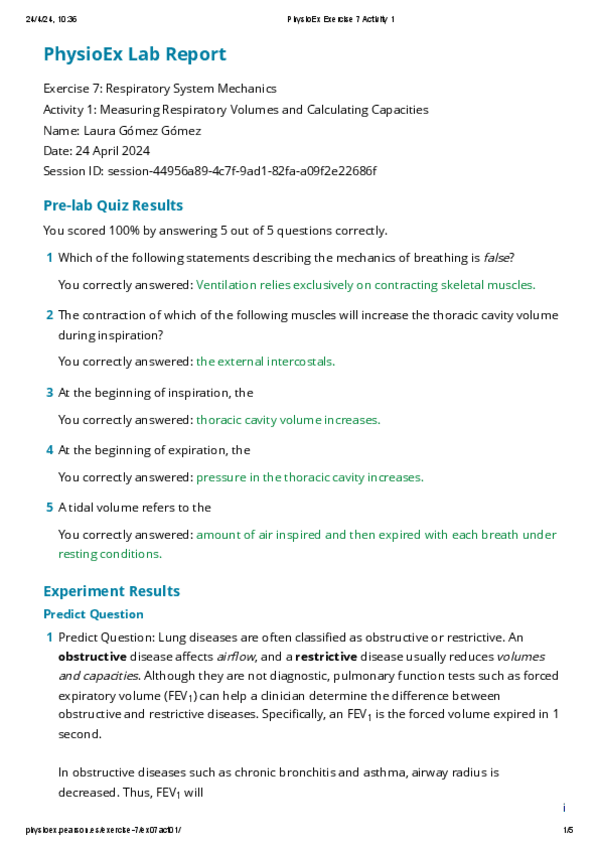 24/4/24, 10:36 PhysioEx Exercise 7 Activity 1

PhysioEx Lab Report

Exercise 7: Respiratory System Mechanics
Activity 1: Measuring Respiratory Volumes and Calculating Capacities
Name: Laura Gómez Gómez
Date: 24 April 2024
Session ID: session-44956a89-4c7f-9ad1-82fa-a09f2e22686f

Pre-lab Quiz Results

You scored 100% by answering 5 out of 5 questions correctly.

1 Which of the following statements describing the mechanics of breathing is false?

You correctly answered: Ventilation relies exclusively on contracting skeletal muscles.

2 The contraction of which of the following muscles will increase the thoracic cavity volume during inspiration?

You correctly answered: the external intercostals.

3 At the beginning of inspiration, the

You correctly answered: thoracic cavity volume increases.

4 At the beginning of expiration, the

You correctly answered: pressure in the thoracic cavity increases.

5 A tidal volume refers to the

You correctly answered: amount of air inspired and then expired with each breath under resting conditions.

Experiment Results

Predict Question

1 Predict Question: Lung diseases are often classified as obstructive or restrictive. An obstructive disease affects airflow, and a restrictive disease usually reduces volumes and capacities. Although they are not diagnostic, pulmonary function tests such as forced expiratory volume ($FEV_1$) can help a clinician determine the difference between obstructive and restrictive diseases. Specifically, an $FEV_1$ is the forced volume expired in 1 second.

In obstructive diseases such as chronic bronchitis and asthma, airway radius is decreased. Thus, $FEV_1$ will

i

physioex.pearson.es/exercise-7/ex07act01/ 1/5